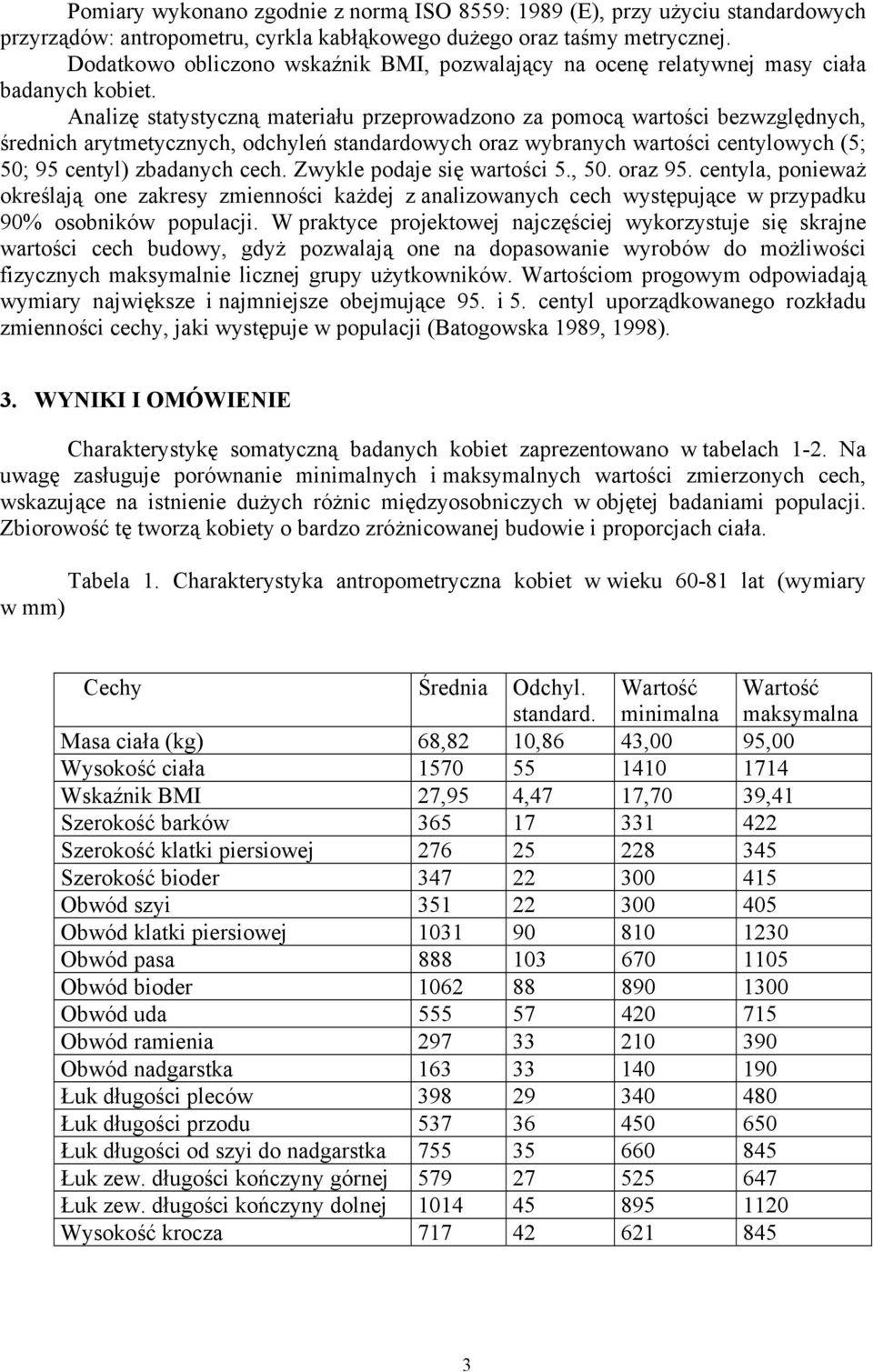 Pomiary wykonano zgodnie z normą ISO 8559: 1989 (E), przy użyciu standardowych przyrządów: antropometru, cyrkla kabłąkowego dużego oraz taśmy metrycznej. Dodatkowo obliczono wskaźnik BMI, pozwalający na ocenę relatywnej masy ciała badanych kobiet.

Analizę statystyczną materiału przeprowadzono za pomocą wartości bezwzględnych, średnich arytmetycznych, odchyleń standardowych oraz wybranych wartości centylowych (5; 50; 95 centyl) zbadanych cech. Zwykle podaje się wartości 5., 50. oraz 95. centyla, ponieważ określają one zakresy zmienności każdej z analizowanych cech występujące w przypadku 90% osobników populacji. W praktyce projektowej najczęściej wykorzystuje się skrajne wartości cech budowy, gdyż pozwalają one na dopasowanie wyrobów do możliwości fizycznych maksymalnie licznej grupy użytkowników. Wartościom progowym odpowiadają wymiary największe i najmniejsze obejmujące 95. i 5. centyl uporządkowanego rozkładu zmienności cechy, jaki występuje w populacji (Batogowska 1989, 1998).

3. WYNIKI I OMÓWIENIE

Charakterystykę somatyczną badanych kobiet zaprezentowano w tabelach 1-2. Na uwagę zasługuje porównanie minimalnych i maksymalnych wartości zmierzonych cech, wskazujące na istnienie dużych różnic międzyosobniczych w objętej badaniami populacji. Zbiorowość tę tworzą kobiety o bardzo zróżnicowanej budowie i proporcjach ciała.

Tabela 1. Charakterystyka antropometryczna kobiet w wieku 60-81 lat (wymiary w mm)

| Cechy | Średnia | Odchyl. standard. | Wartość minimalna | Wartość maksymalna |
|---|---|---|---|---|
| Masa ciała (kg) | 68,82 | 10,86 | 43,00 | 95,00 |
| Wysokość ciała | 1570 | 55 | 1410 | 1714 |
| Wskaźnik BMI | 27,95 | 4,47 | 17,70 | 39,41 |
| Szerokość barków | 365 | 17 | 331 | 422 |
| Szerokość klatki piersiowej | 276 | 25 | 228 | 345 |
| Szerokość bioder | 347 | 22 | 300 | 415 |
| Obwód szyi | 351 | 22 | 300 | 405 |
| Obwód klatki piersiowej | 1031 | 90 | 810 | 1230 |
| Obwód pasa | 888 | 103 | 670 | 1105 |
| Obwód bioder | 1062 | 88 | 890 | 1300 |
| Obwód uda | 555 | 57 | 420 | 715 |
| Obwód ramienia | 297 | 33 | 210 | 390 |
| Obwód nadgarstka | 163 | 33 | 140 | 190 |
| Łuk długości pleców | 398 | 29 | 340 | 480 |
| Łuk długości przodu | 537 | 36 | 450 | 650 |
| Łuk długości od szyi do nadgarstka | 755 | 35 | 660 | 845 |
| Łuk zew. długości kończyny górnej | 579 | 27 | 525 | 647 |
| Łuk zew. długości kończyny dolnej | 1014 | 45 | 895 | 1120 |
| Wysokość krocza | 717 | 42 | 621 | 845 |

3